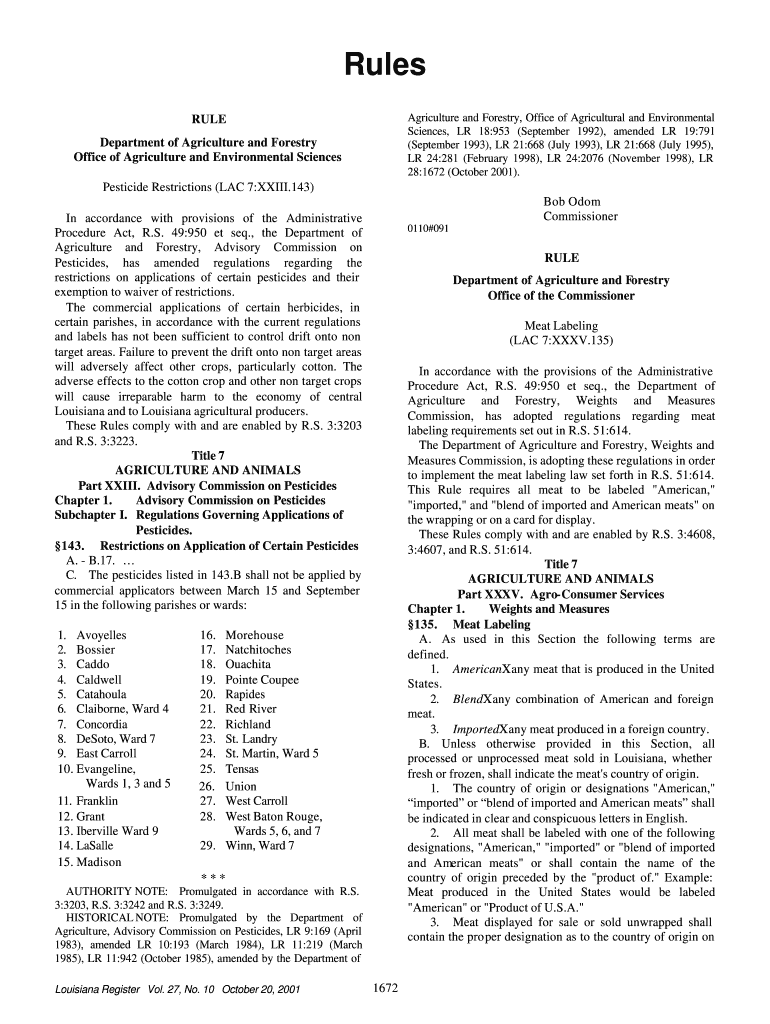 Rules

RULE

Department of Agriculture and Forestry
Office of Agriculture and Environmental Sciences

Pesticide Restrictions (LAC 7:XXIII.143)

In accordance with provisions of the Administrative Procedure Act, R.S. 49:950 et seq., the Department of Agriculture and Forestry, Advisory Commission on Pesticides, has amended regulations regarding the restrictions on applications of certain pesticides and their exemption to waiver of restrictions.

The commercial applications of certain herbicides, in certain parishes, in accordance with the current regulations and labels has not been sufficient to control drift onto non target areas. Failure to prevent the drift onto non target areas will adversely affect other crops, particularly cotton. The adverse effects to the cotton crop and other non target crops will cause irreparable harm to the economy of central Louisiana and to Louisiana agricultural producers.

These Rules comply with and are enabled by R.S. 3:3203 and R.S. 3:3223.

Title 7
AGRICULTURE AND ANIMALS
Part XXIII. Advisory Commission on Pesticides
Chapter 1. Advisory Commission on Pesticides
Subchapter I. Regulations Governing Applications of Pesticides.
§143. Restrictions on Application of Certain Pesticides

A. - B.17. …

C. The pesticides listed in 143.B shall not be applied by commercial applicators between March 15 and September 15 in the following parishes or wards:

1. Avoyelles
2. Bossier
3. Caddo
4. Caldwell
5. Catahoula
6. Claiborne, Ward 4
7. Concordia
8. DeSoto, Ward 7
9. East Carroll
10. Evangeline, Wards 1, 3 and 5
11. Franklin
12. Grant
13. Iberville Ward 9
14. LaSalle
15. Madison
16. Morehouse
17. Natchitoches
18. Ouachita
19. Pointe Coupee
20. Rapides
21. Red River
22. Richland
23. St. Landry
24. St. Martin, Ward 5
25. Tensas
26. Union
27. West Carroll
28. West Baton Rouge, Wards 5, 6, and 7
29. Winn, Ward 7

* * *

AUTHORITY NOTE: Promulgated in accordance with R.S. 3:3203, R.S. 3:3242 and R.S. 3:3249.

HISTORICAL NOTE: Promulgated by the Department of Agriculture, Advisory Commission on Pesticides, LR 9:169 (April 1983), amended LR 10:193 (March 1984), LR 11:219 (March 1985), LR 11:942 (October 1985), amended by the Department of Agriculture and Forestry, Office of Agricultural and Environmental Sciences, LR 18:953 (September 1992), amended LR 19:791 (September 1993), LR 21:668 (July 1993), LR 21:668 (July 1995), LR 24:281 (February 1998), LR 24:2076 (November 1998), LR 28:1672 (October 2001).

Bob Odom
Commissioner

0110#091

RULE

Department of Agriculture and Forestry
Office of the Commissioner

Meat Labeling
(LAC 7:XXXV.135)

In accordance with the provisions of the Administrative Procedure Act, R.S. 49:950 et seq., the Department of Agriculture and Forestry, Weights and Measures Commission, has adopted regulations regarding meat labeling requirements set out in R.S. 51:614.

The Department of Agriculture and Forestry, Weights and Measures Commission, is adopting these regulations in order to implement the meat labeling law set forth in R.S. 51:614. This Rule requires all meat to be labeled "American," "imported," and "blend of imported and American meats" on the wrapping or on a card for display.

These Rules comply with and are enabled by R.S. 3:4608, 3:4607, and R.S. 51:614.

Title 7
AGRICULTURE AND ANIMALS
Part XXXV. Agro-Consumer Services
Chapter 1. Weights and Measures
§135. Meat Labeling

A. As used in this Section the following terms are defined.

1. AmericanXany meat that is produced in the United States.

2. BlendXany combination of American and foreign meat.

3. ImportedXany meat produced in a foreign country.

B. Unless otherwise provided in this Section, all processed or unprocessed meat sold in Louisiana, whether fresh or frozen, shall indicate the meat's country of origin.

1. The country of origin or designations "American," “imported” or “blend of imported and American meats” shall be indicated in clear and conspicuous letters in English.

2. All meat shall be labeled with one of the following designations, "American," "imported" or "blend of imported and American meats" or shall contain the name of the country of origin preceded by the "product of." Example: Meat produced in the United States would be labeled "American" or "Product of U.S.A."

3. Meat displayed for sale or sold unwrapped shall contain the proper designation as to the country of origin on

Louisiana Register Vol. 27, No. 10 October 20, 2001 1672